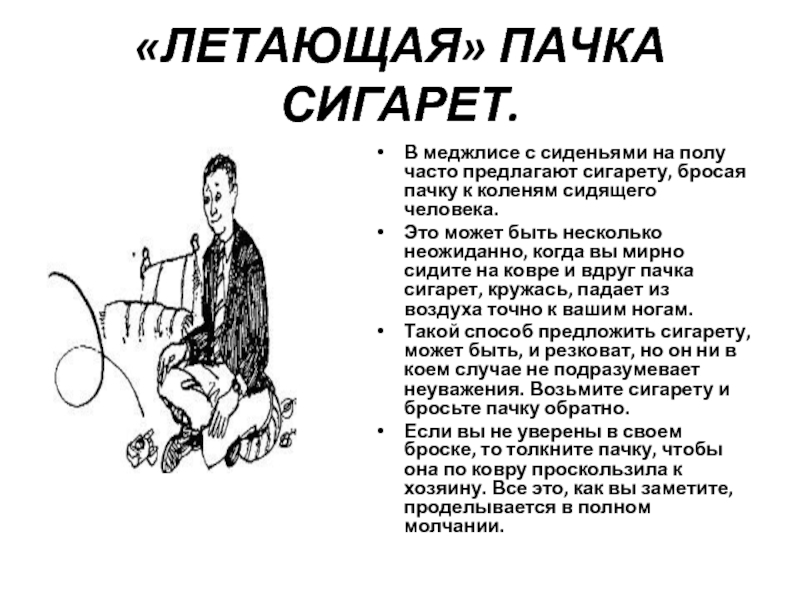 «ЛЕТАЮЩАЯ» ПАЧКА СИГАРЕТ.

• В меджлисе с сиденьями на полу часто предлагают сигарету, бросая пачку к коленям сидящего человека.
• Это может быть несколько неожиданно, когда вы мирно сидите на ковре и вдруг пачка сигарет, кружась, падает из воздуха точно к вашим ногам.
• Такой способ предложить сигарету, может быть, и резковат, но он ни в коем случае не подразумевает неуважения. Возьмите сигарету и бросьте пачку обратно.
• Если вы не уверены в своем броске, то толкните пачку, чтобы она по ковру проскользила к хозяину. Все это, как вы заметите, проделывается в полном молчании.